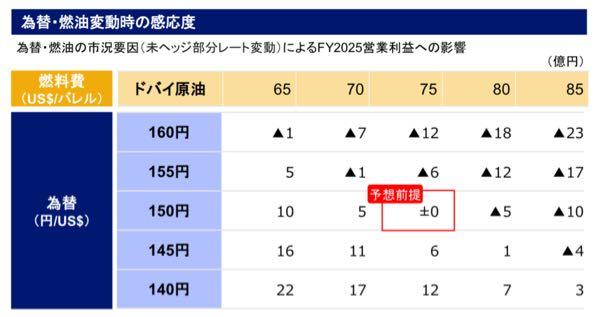 為替・燃油変動時の感応度

為替・燃油の市況要因（未ヘッジ部分レート変動）によるFY2025営業利益への影響

（億円）

| 燃料費（US$/バレル） | ドバイ原油 | 65 | 70 | 75 | 80 | 85 |
|---|---|---|---|---|---|---|
| 為替（円/US$） | 160円 | ▲1 | ▲7 | ▲12 | ▲18 | ▲23 |
| | 155円 | 5 | ▲1 | ▲6 | ▲12 | ▲17 |
| | 150円 | 10 | 5 | 予想前提 ±0 | ▲5 | ▲10 |
| | 145円 | 16 | 11 | 6 | 1 | ▲4 |
| | 140円 | 22 | 17 | 12 | 7 | 3 |